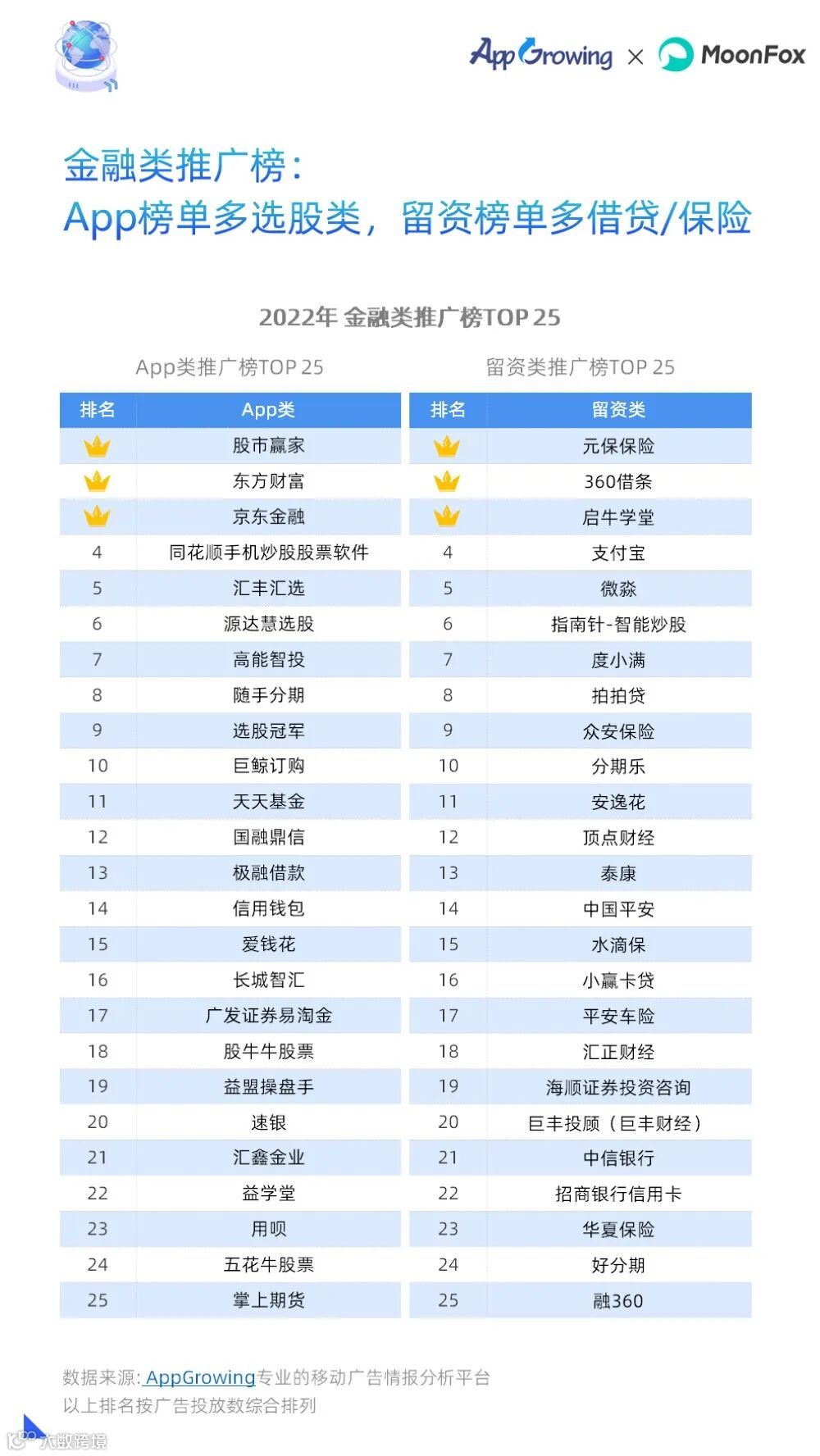 AppGrowing × MoonFox

金融类推广榜：
App榜单多选股类，留资榜单多借贷/保险

2022年 金融类推广榜TOP 25

App类推广榜TOP 25

| 排名 | App类 |
|---|---|
|  | 股市赢家 |
|  | 东方财富 |
|  | 京东金融 |
| 4 | 同花顺手机炒股股票软件 |
| 5 | 汇丰汇选 |
| 6 | 源达慧选股 |
| 7 | 高能智投 |
| 8 | 随手分期 |
| 9 | 选股冠军 |
| 10 | 巨鲸订购 |
| 11 | 天天基金 |
| 12 | 国融鼎信 |
| 13 | 极融借款 |
| 14 | 信用钱包 |
| 15 | 爱钱花 |
| 16 | 长城智汇 |
| 17 | 广发证券易淘金 |
| 18 | 股牛牛股票 |
| 19 | 益盟操盘手 |
| 20 | 速银 |
| 21 | 汇鑫金业 |
| 22 | 益学堂 |
| 23 | 用呗 |
| 24 | 五花牛股票 |
| 25 | 掌上期货 |

留资类推广榜TOP 25

| 排名 | 留资类 |
|---|---|
|  | 元保保险 |
|  | 360借条 |
|  | 启牛学堂 |
| 4 | 支付宝 |
| 5 | 微淼 |
| 6 | 指南针-智能炒股 |
| 7 | 度小满 |
| 8 | 拍拍贷 |
| 9 | 众安保险 |
| 10 | 分期乐 |
| 11 | 安逸花 |
| 12 | 顶点财经 |
| 13 | 泰康 |
| 14 | 中国平安 |
| 15 | 水滴保 |
| 16 | 小赢卡贷 |
| 17 | 平安车险 |
| 18 | 汇正财经 |
| 19 | 海顺证券投资咨询 |
| 20 | 巨丰投顾（巨丰财经） |
| 21 | 中信银行 |
| 22 | 招商银行信用卡 |
| 23 | 华夏保险 |
| 24 | 好分期 |
| 25 | 融360 |

数据来源: AppGrowing专业的移动广告情报分析平台
以上排名按广告投放数综合排列

大数跨境